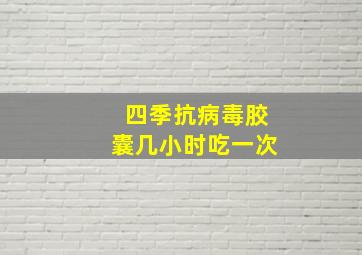 四季抗病毒胶囊几小时吃一次